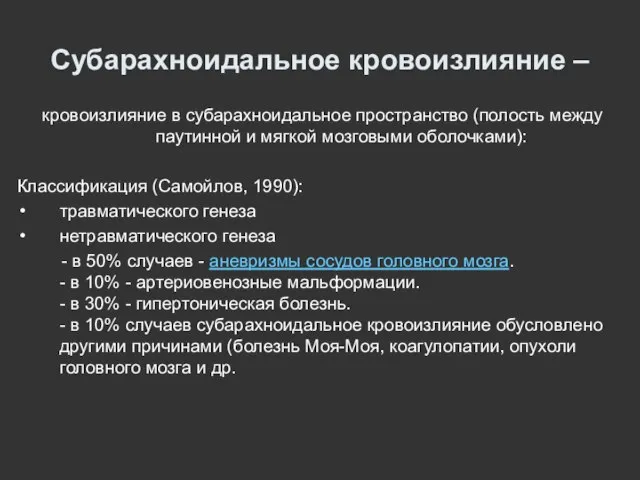 Субарахноидальное кровоизлияние –

кровоизлияние в субарахноидальное пространство (полость между паутинной и мягкой мозговыми оболочками):

Классификация (Самойлов, 1990):
• травматического генеза
• нетравматического генеза
- в 50% случаев - аневризмы сосудов головного мозга.
- в 10% - артериовенозные мальформации.
- в 30% - гипертоническая болезнь.
- в 10% случаев субарахноидальное кровоизлияние обусловлено другими причинами (болезнь Моя-Моя, коагулопатии, опухоли головного мозга и др.